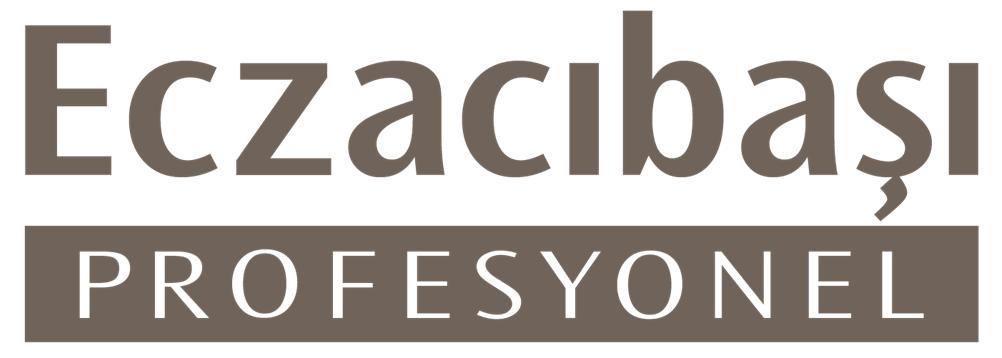 Eczacıbaşı
PROFESYONEL